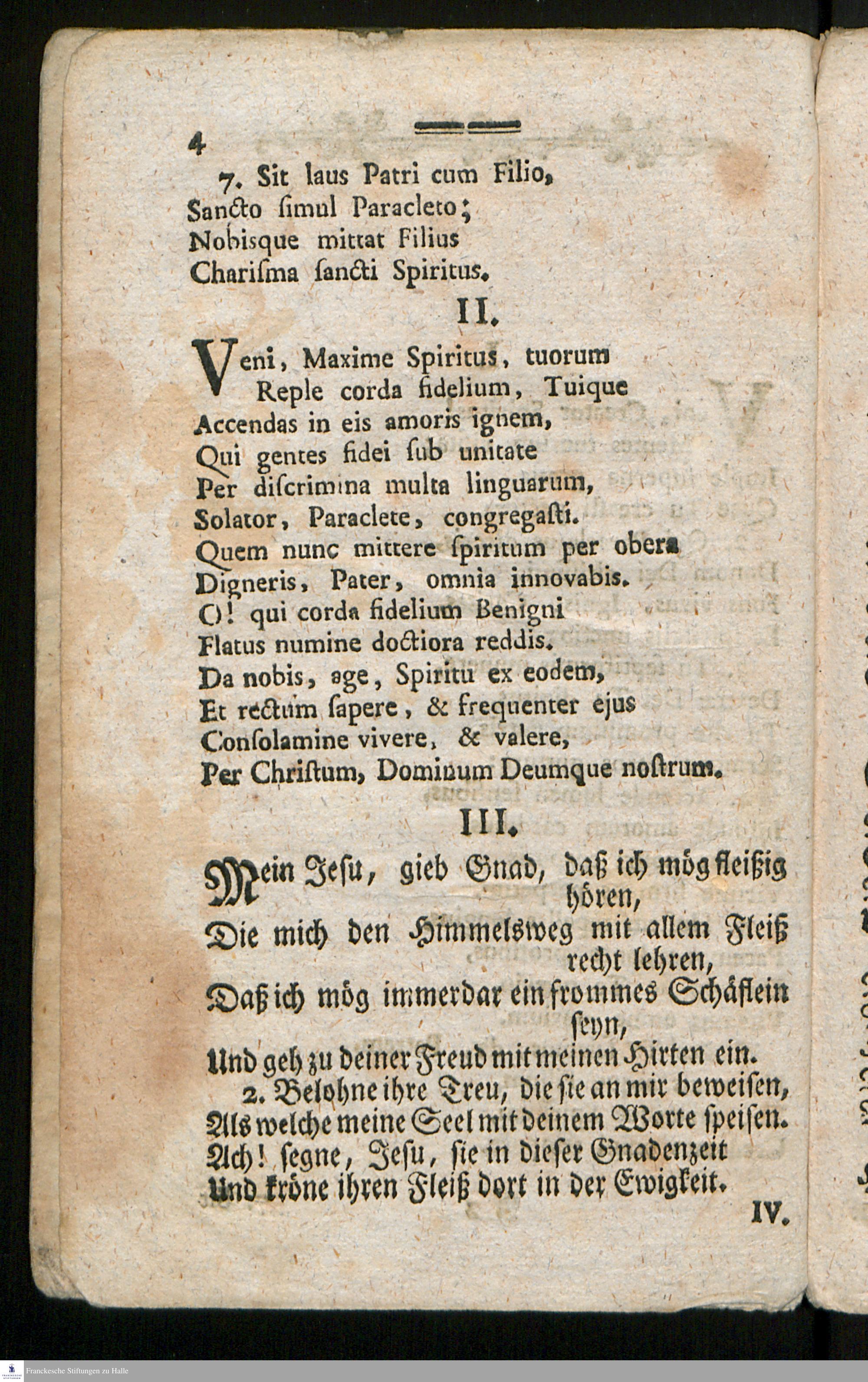 4

7. Sit laus Patri cum Filio,
Sancto ſimul Paracleto;
Nobisque mittat Filius
Chariſma ſancti Spiritus.

II.

Veni, Maxime Spiritus, tuorum
Reple corda fidelium, Tuique
Accendas in eis amoris ignem,
Qui gentes fidei ſub unitate
Per diſcrimina multa linguarum,
Solator, Paraclete, congregaſti.
Quem nunc mittere ſpiritum per obera
Digneris, Pater, omnia innovabis.
O! qui corda fidelium Benigni
Flatus numine doctiora reddis.
Da nobis, age, Spiritu ex eodem,
Et rectum ſapere, & frequenter ejus
Conſolamine vivere, & valere,
Per Chriſtum, Dominum Deumque noſtrum.

III.

Mein Jeſu, gieb Gnad, daß ich mög fleißig hören,
Die mich den Himmelsweg mit allem Fleiß recht lehren,
Daß ich mög immerdar ein frommes Schäflein seyn,
Und geh zu deiner Freud mit meinen Hirten ein.
2. Belohne ihre Treu, die ſie an mir beweiſen,
Als welche meine Seel mit deinem Worte ſpeiſen.
Ach! ſegne, Jeſu, ſie in dieſer Gnadenzeit
Und kröne ihren Fleiß dort in der Ewigkeit.

IV.

Franckesche Stiftungen zu Halle